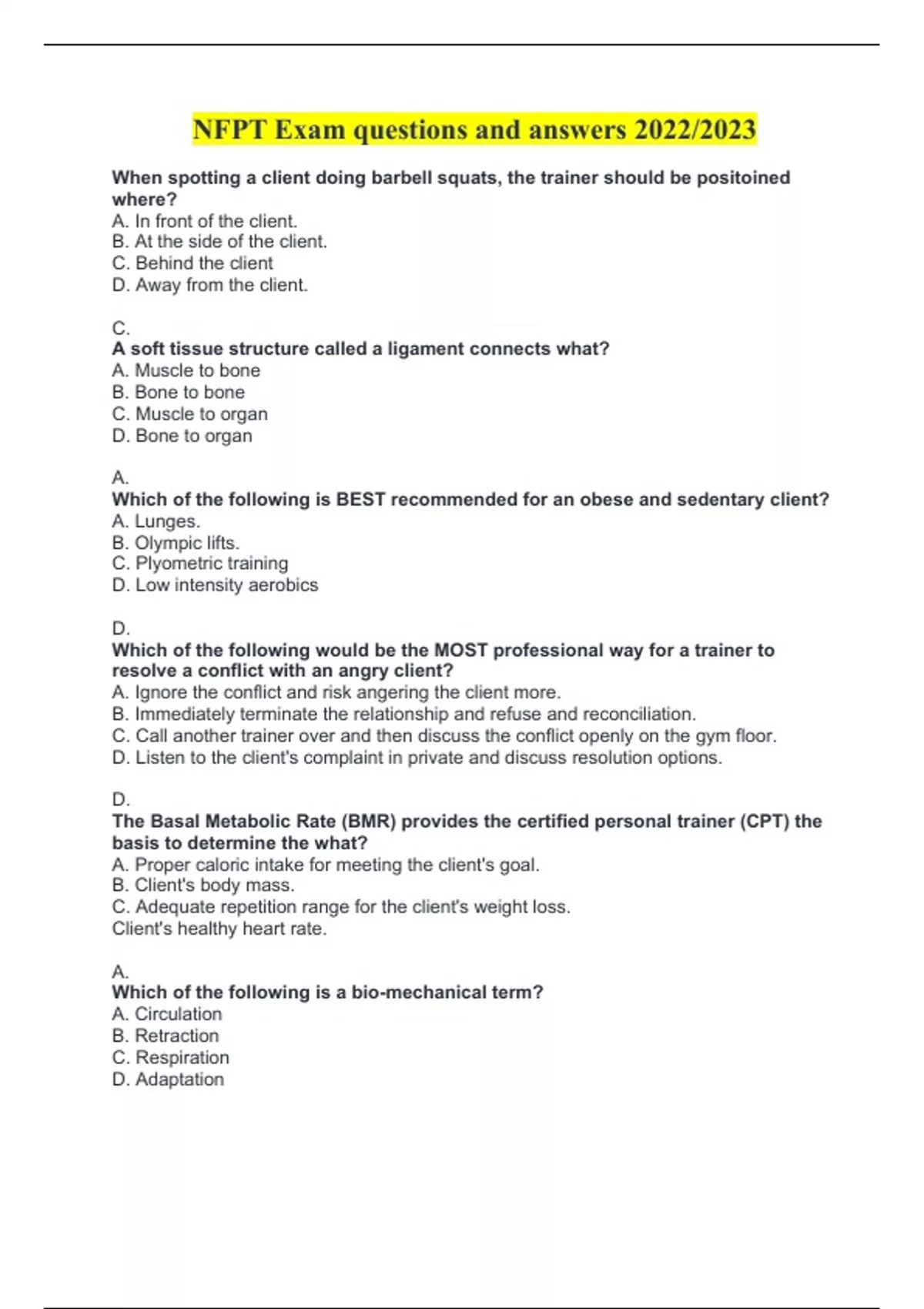 NFPT Exam questions and answers 2022/2023

When spotting a client doing barbell squats, the trainer should be positoined where?
A. In front of the client.
B. At the side of the client.
C. Behind the client
D. Away from the client.

C.
A soft tissue structure called a ligament connects what?
A. Muscle to bone
B. Bone to bone
C. Muscle to organ
D. Bone to organ

A.
Which of the following is BEST recommended for an obese and sedentary client?
A. Lunges.
B. Olympic lifts.
C. Plyometric training
D. Low intensity aerobics

D.
Which of the following would be the MOST professional way for a trainer to resolve a conflict with an angry client?
A. Ignore the conflict and risk angering the client more.
B. Immediately terminate the relationship and refuse and reconciliation.
C. Call another trainer over and then discuss the conflict openly on the gym floor.
D. Listen to the client's complaint in private and discuss resolution options.

D.
The Basal Metabolic Rate (BMR) provides the certified personal trainer (CPT) the basis to determine the what?
A. Proper caloric intake for meeting the client's goal.
B. Client's body mass.
C. Adequate repetition range for the client's weight loss.
Client's healthy heart rate.

A.
Which of the following is a bio-mechanical term?
A. Circulation
B. Retraction
C. Respiration
D. Adaptation